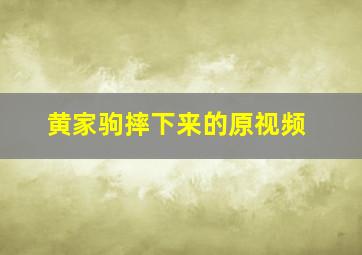 黄家驹摔下来的原视频